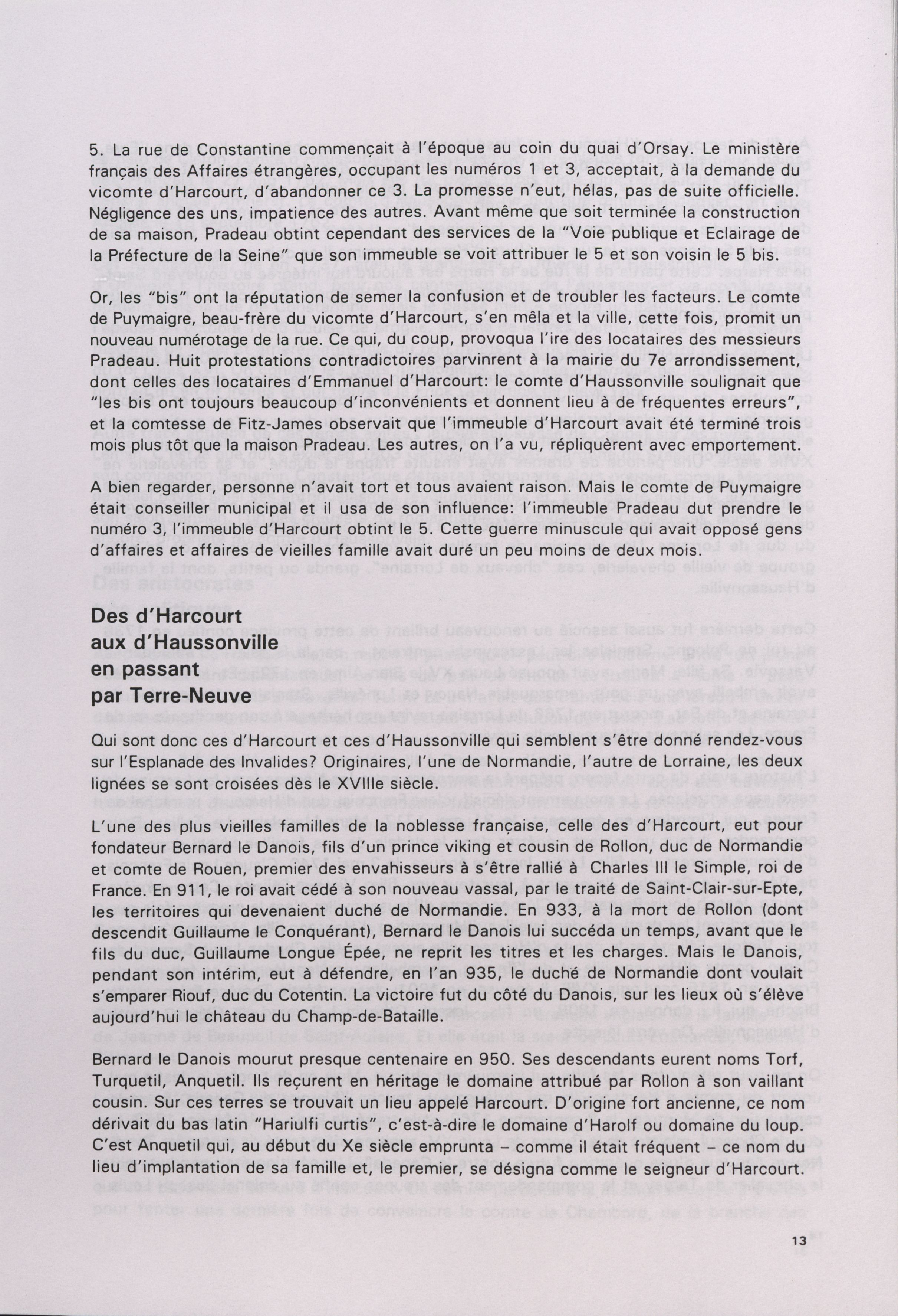 5. La rue de Constantine commençait à l'époque au coin du quai d'Orsay. Le ministère français des Affaires étrangères, occupant les numéros 1 et 3, acceptait, à la demande du vicomte d'Harcourt, d'abandonner ce 3. La promesse n'eut, hélas, pas de suite officielle. Négligence des uns, impatience des autres. Avant même que soit terminée la construction de sa maison, Pradeau obtint cependant des services de la "Voie publique et Eclairage de la Préfecture de la Seine" que son immeuble se voit attribuer le 5 et son voisin le 5 bis.

Or, les "bis" ont la réputation de semer la confusion et de troubler les facteurs. Le comte de Puymaigre, beau-frère du vicomte d'Harcourt, s'en mêla et la ville, cette fois, promit un nouveau numérotage de la rue. Ce qui, du coup, provoqua l'ire des locataires des messieurs Pradeau. Huit protestations contradictoires parvinrent à la mairie du 7e arrondissement, dont celles des locataires d'Emmanuel d'Harcourt: le comte d'Haussonville soulignait que "les bis ont toujours beaucoup d'inconvénients et donnent lieu à de fréquentes erreurs", et la comtesse de Fitz-James observait que l'immeuble d'Harcourt avait été terminé trois mois plus tôt que la maison Pradeau. Les autres, on l'a vu, répliquèrent avec emportement.

A bien regarder, personne n'avait tort et tous avaient raison. Mais le comte de Puymaigre était conseiller municipal et il usa de son influence: l'immeuble Pradeau dut prendre le numéro 3, l'immeuble d'Harcourt obtint le 5. Cette guerre minuscule qui avait opposé gens d'affaires et affaires de vieilles famille avait duré un peu moins de deux mois.

Des d'Harcourt aux d'Haussonville en passant par Terre-Neuve

Qui sont donc ces d'Harcourt et ces d'Haussonville qui semblent s'être donné rendez-vous sur l'Esplanade des Invalides? Originaires, l'une de Normandie, l'autre de Lorraine, les deux lignées se sont croisées dès le XVIIIe siècle.

L'une des plus vieilles familles de la noblesse française, celle des d'Harcourt, eut pour fondateur Bernard le Danois, fils d'un prince viking et cousin de Rollon, duc de Normandie et comte de Rouen, premier des envahisseurs à s'être rallié à Charles III le Simple, roi de France. En 911, le roi avait cédé à son nouveau vassal, par le traité de Saint-Clair-sur-Epte, les territoires qui devenaient duché de Normandie. En 933, à la mort de Rollon (dont descendit Guillaume le Conquérant), Bernard le Danois lui succéda un temps, avant que le fils du duc, Guillaume Longue Épée, ne reprit les titres et les charges. Mais le Danois, pendant son intérim, eut à défendre, en l'an 935, le duché de Normandie dont voulait s'emparer Riouf, duc du Cotentin. La victoire fut du côté du Danois, sur les lieux où s'élève aujourd'hui le château du Champ-de-Bataille.

Bernard le Danois mourut presque centenaire en 950. Ses descendants eurent noms Torf, Turquetil, Anquetil. Ils reçurent en héritage le domaine attribué par Rollon à son vaillant cousin. Sur ces terres se trouvait un lieu appelé Harcourt. D'origine fort ancienne, ce nom dérivait du bas latin "Hariulfi curtis", c'est-à-dire le domaine d'Harolf ou domaine du loup. C'est Anquetil qui, au début du Xe siècle emprunta – comme il était fréquent – ce nom du lieu d'implantation de sa famille et, le premier, se désigna comme le seigneur d'Harcourt.

13